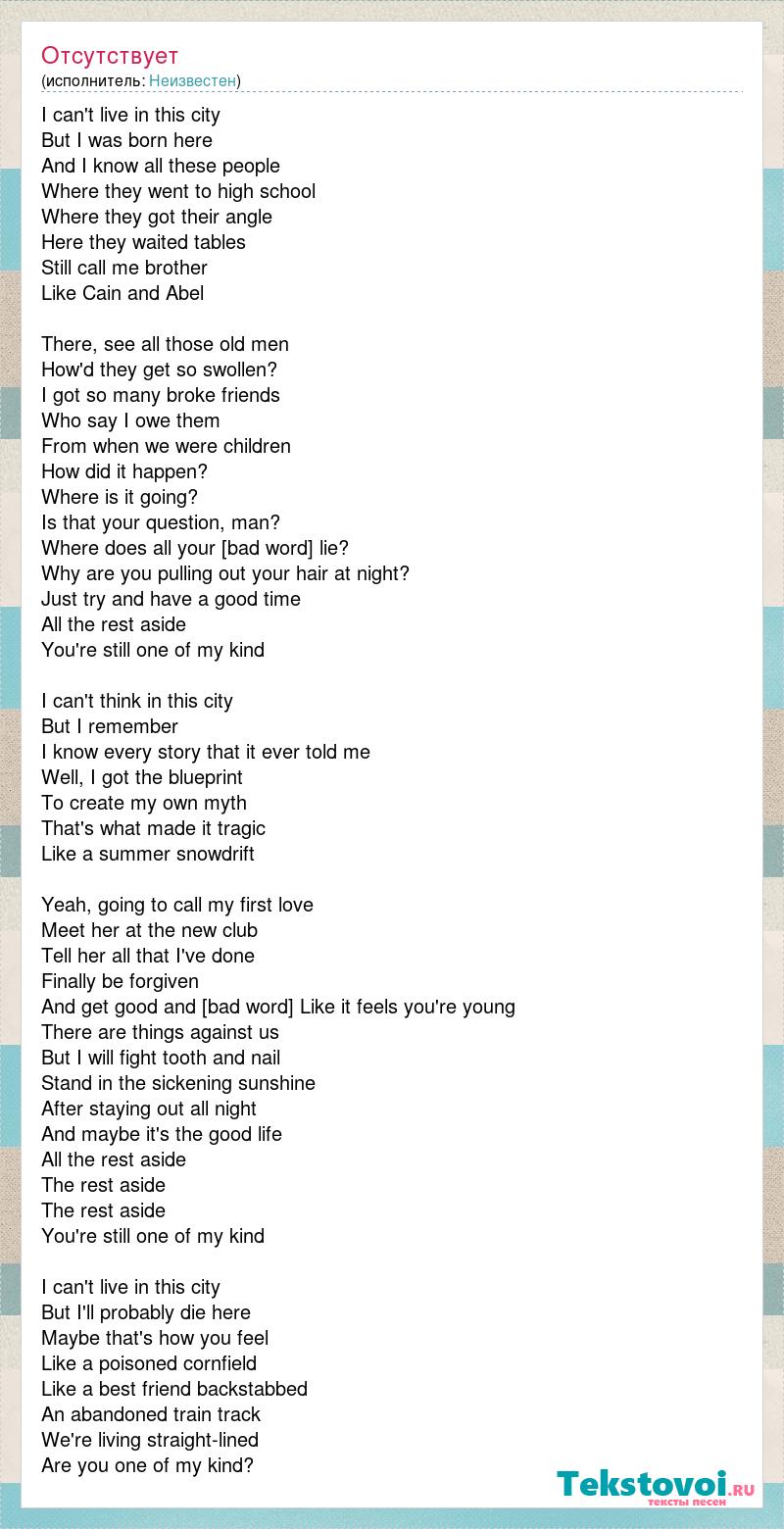 Отсутствует
(исполнитель: Неизвестен)

I can't live in this city
But I was born here
And I know all these people
Where they went to high school
Where they got their angle
Here they waited tables
Still call me brother
Like Cain and Abel

There, see all those old men
How'd they get so swollen?
I got so many broke friends
Who say I owe them
From when we were children
How did it happen?
Where is it going?
Is that your question, man?
Where does all your [bad word] lie?
Why are you pulling out your hair at night?
Just try and have a good time
All the rest aside
You're still one of my kind

I can't think in this city
But I remember
I know every story that it ever told me
Well, I got the blueprint
To create my own myth
That's what made it tragic
Like a summer snowdrift

Yeah, going to call my first love
Meet her at the new club
Tell her all that I've done
Finally be forgiven
And get good and [bad word] Like it feels you're young
There are things against us
But I will fight tooth and nail
Stand in the sickening sunshine
After staying out all night
And maybe it's the good life
All the rest aside
The rest aside
The rest aside
You're still one of my kind

I can't live in this city
But I'll probably die here
Maybe that's how you feel
Like a poisoned cornfield
Like a best friend backstabbed
An abandoned train track
We're living straight-lined
Are you one of my kind?

Tekstovoi.ru
тексты песен